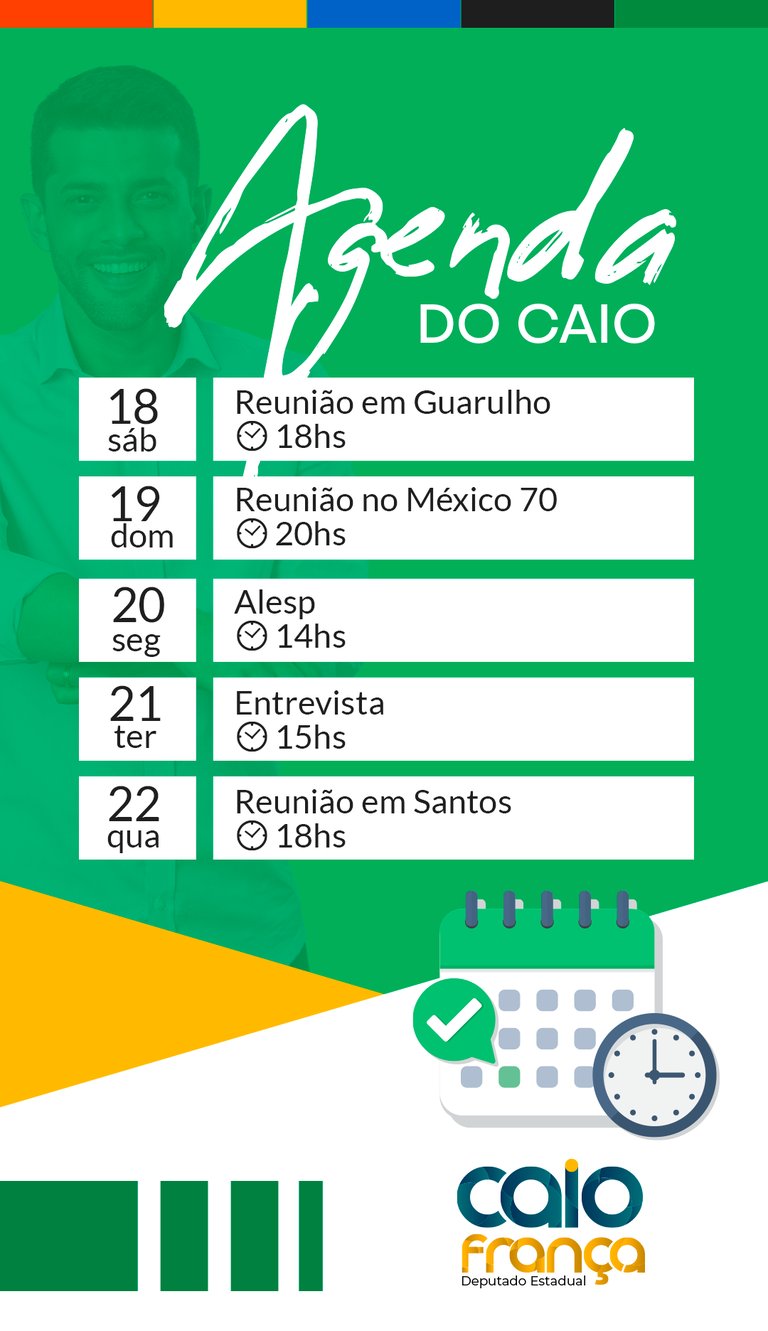 Agenda
DO CAIO

18
sáb
Reunião em Guarulho
18hs

19
dom
Reunião no México 70
20hs

20
seg
Alesp
14hs

21
ter
Entrevista
15hs

22
qua
Reunião em Santos
18hs

caio
frança
Deputado Estadual